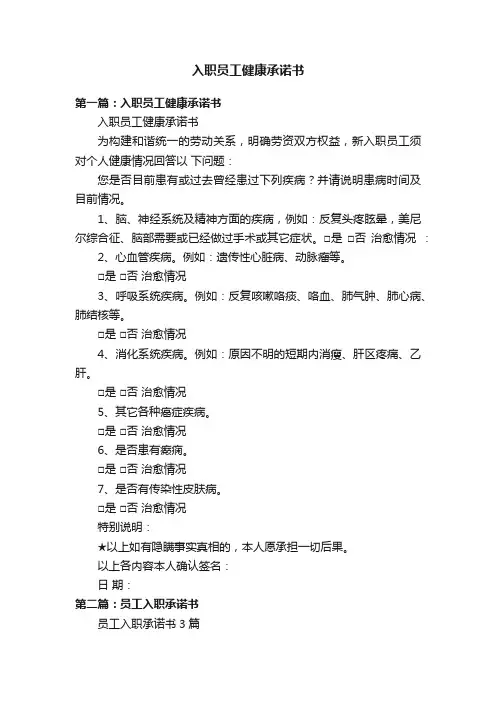 入职员工健康承诺书

第一篇：入职员工健康承诺书

入职员工健康承诺书

为构建和谐统一的劳动关系，明确劳资双方权益，新入职员工须对个人健康情况回答以 下问题：

您是否目前患有或过去曾经患过下列疾病？并请说明患病时间及目前情况。

1、脑、神经系统及精神方面的疾病，例如：反复头疼眩晕，美尼尔综合征、脑部需要或已经做过手术或其它症状。□是 □否 治愈情况 ：

2、心血管疾病。例如：遗传性心脏病、动脉瘤等。

□是 □否 治愈情况

3、呼吸系统疾病。例如：反复咳嗽咯痰、咯血、肺气肿、肺心病、肺结核等。

□是 □否 治愈情况

4、消化系统疾病。例如：原因不明的短期内消瘦、肝区疼痛、乙肝。

□是 □否 治愈情况

5、其它各种癌症疾病。

□是 □否 治愈情况

6、是否患有癫痫。

□是 □否 治愈情况

7、是否有传染性皮肤病。

□是 □否 治愈情况

特别说明：

★以上如有隐瞒事实真相的，本人愿承担一切后果。

以上各内容本人确认签名：

日 期：

第二篇：员工入职承诺书

员工入职承诺书 3 篇